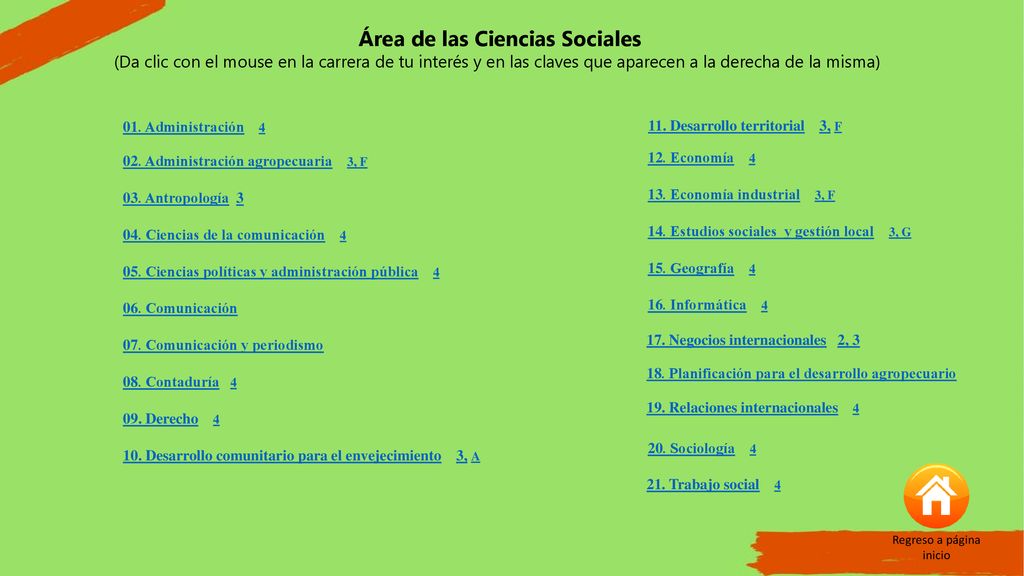 Área de las Ciencias Sociales
(Da clic con el mouse en la carrera de tu interés y en las claves que aparecen a la derecha de la misma)

01. Administración 4

02. Administración agropecuaria 3, F

03. Antropología 3

04. Ciencias de la comunicación 4

05. Ciencias políticas y administración pública 4

06. Comunicación

07. Comunicación y periodismo

08. Contaduría 4

09. Derecho 4

10. Desarrollo comunitario para el envejecimiento 3, A

11. Desarrollo territorial 3, F

12. Economía 4

13. Economía industrial 3, F

14. Estudios sociales y gestión local 3, G

15. Geografía 4

16. Informática 4

17. Negocios internacionales 2, 3

18. Planificación para el desarrollo agropecuario

19. Relaciones internacionales 4

20. Sociología 4

21. Trabajo social 4

Regreso a página inicio